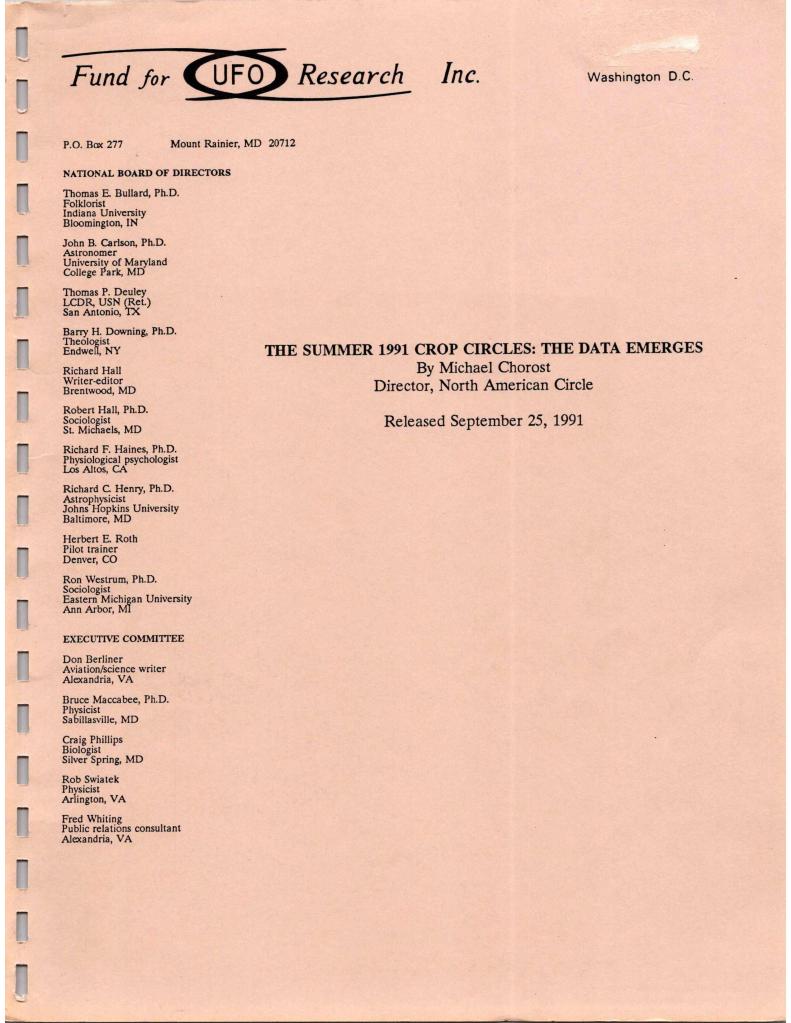 Fund for UFO Research Inc.

Washington D.C.

P.O. Box 277 Mount Rainier, MD 20712

NATIONAL BOARD OF DIRECTORS

Thomas E. Bullard, Ph.D.
Folklorist
Indiana University
Bloomington, IN

John B. Carlson, Ph.D.
Astronomer
University of Maryland
College Park, MD

Thomas P. Deuley
LCDR, USN (Ret.)
San Antonio, TX

Barry H. Downing, Ph.D.
Theologist
Endwell, NY

Richard Hall
Writer-editor
Brentwood, MD

Robert Hall, Ph.D.
Sociologist
St. Michaels, MD

Richard F. Haines, Ph.D.
Physiological psychologist
Los Altos, CA

Richard C. Henry, Ph.D.
Astrophysicist
Johns Hopkins University
Baltimore, MD

Herbert E. Roth
Pilot trainer
Denver, CO

Ron Westrum, Ph.D.
Sociologist
Eastern Michigan University
Ann Arbor, MI

EXECUTIVE COMMITTEE

Don Berliner
Aviation/science writer
Alexandria, VA

Bruce Maccabee, Ph.D.
Physicist
Sabillasville, MD

Craig Phillips
Biologist
Silver Spring, MD

Rob Swiatek
Physicist
Arlington, VA

Fred Whiting
Public relations consultant
Alexandria, VA

THE SUMMER 1991 CROP CIRCLES: THE DATA EMERGES
By Michael Chorost
Director, North American Circle

Released September 25, 1991